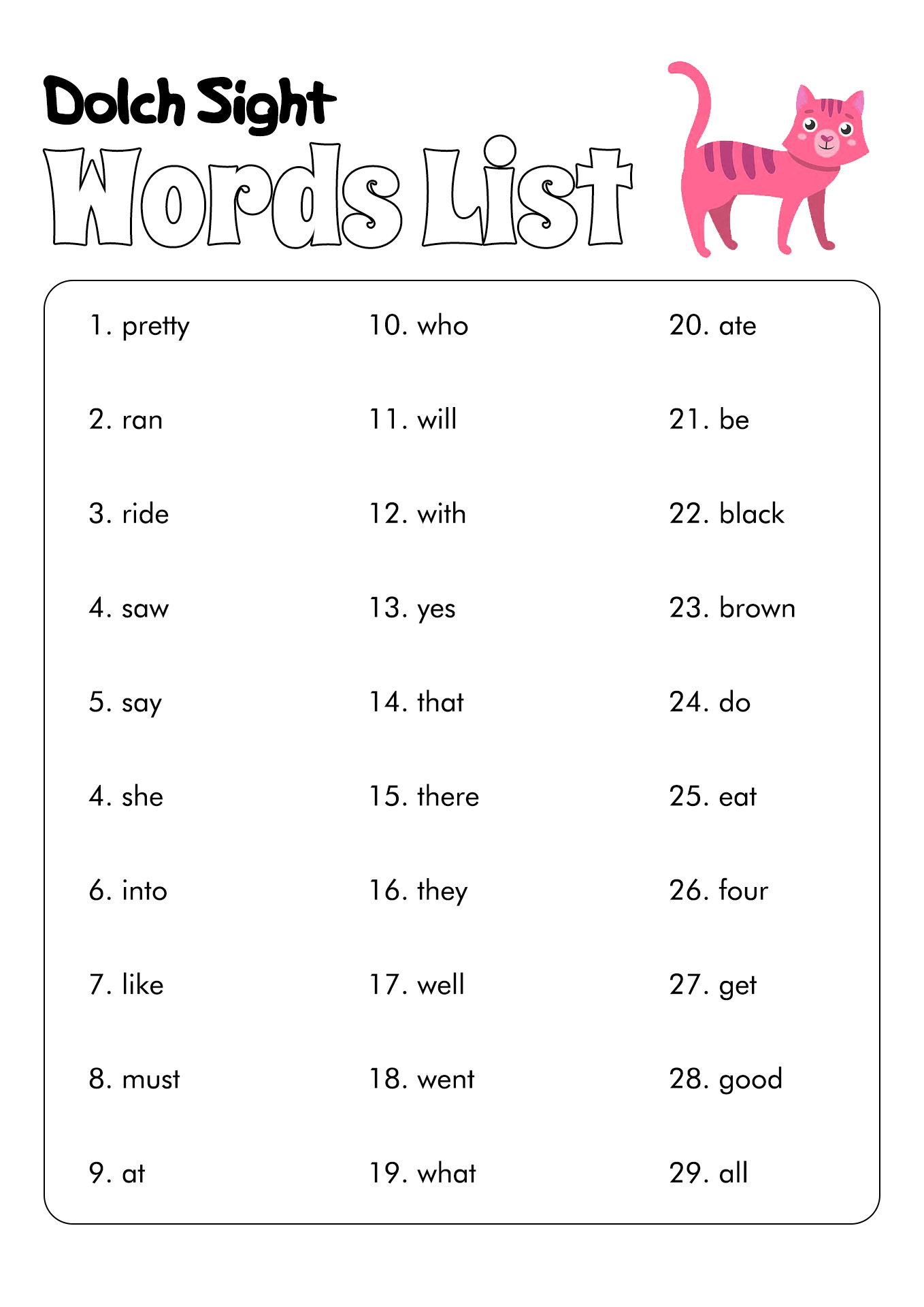 Dolch Sight
Words List

1. pretty
2. ran
3. ride
4. saw
5. say
4. she
6. into
7. like
8. must
9. at

10. who
11. will
12. with
13. yes
14. that
15. there
16. they
17. well
18. went
19. what

20. ate
21. be
22. black
23. brown
24. do
25. eat
26. four
27. get
28. good
29. all